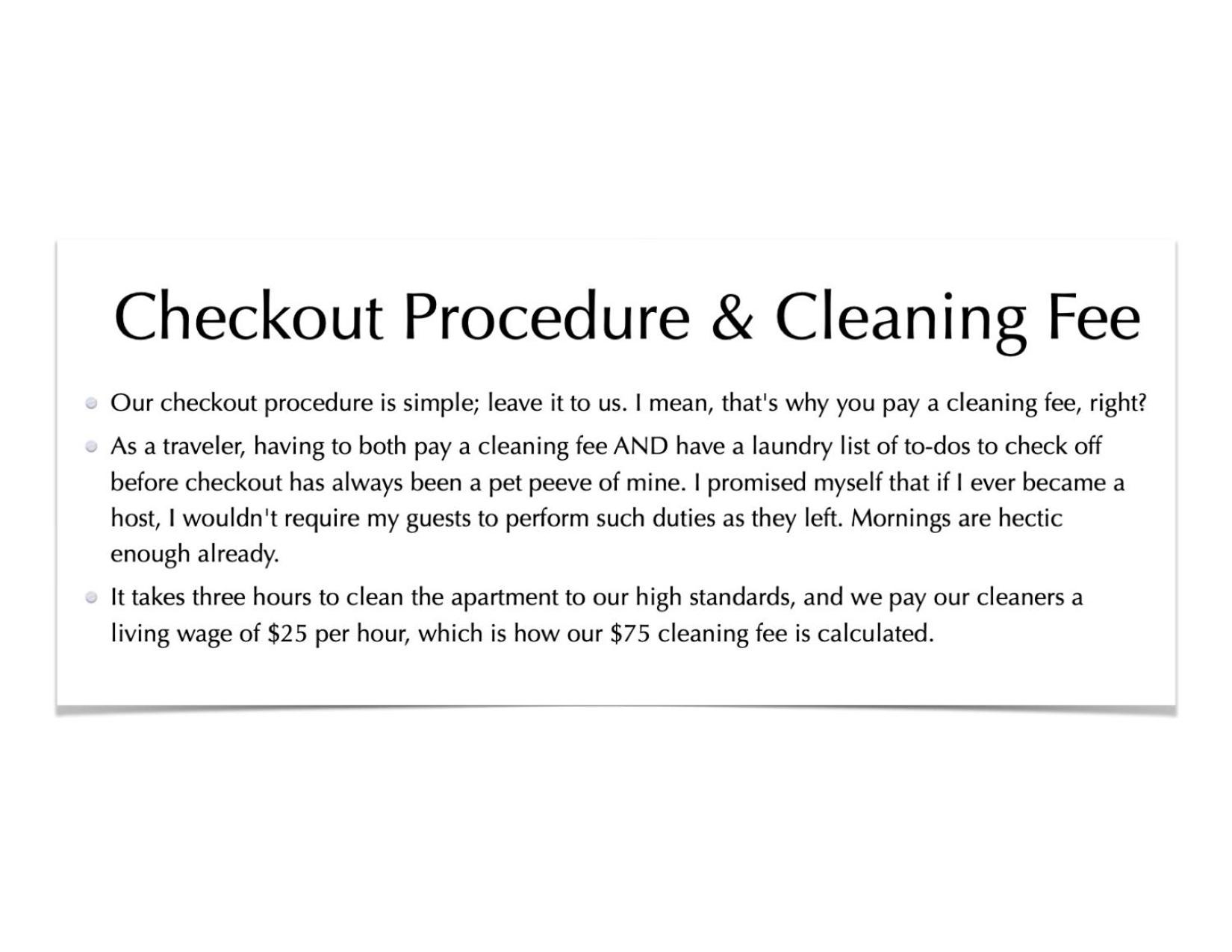 Checkout Procedure & Cleaning Fee

• Our checkout procedure is simple; leave it to us. I mean, that's why you pay a cleaning fee, right?

• As a traveler, having to both pay a cleaning fee AND have a laundry list of to-dos to check off before checkout has always been a pet peeve of mine. I promised myself that if I ever became a host, I wouldn't require my guests to perform such duties as they left. Mornings are hectic enough already.

• It takes three hours to clean the apartment to our high standards, and we pay our cleaners a living wage of $25 per hour, which is how our $75 cleaning fee is calculated.